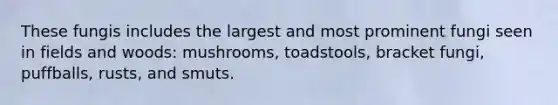 These fungis includes the largest and most prominent fungi seen in fields and woods: mushrooms, toadstools, bracket fungi, puffballs, rusts, and smuts.